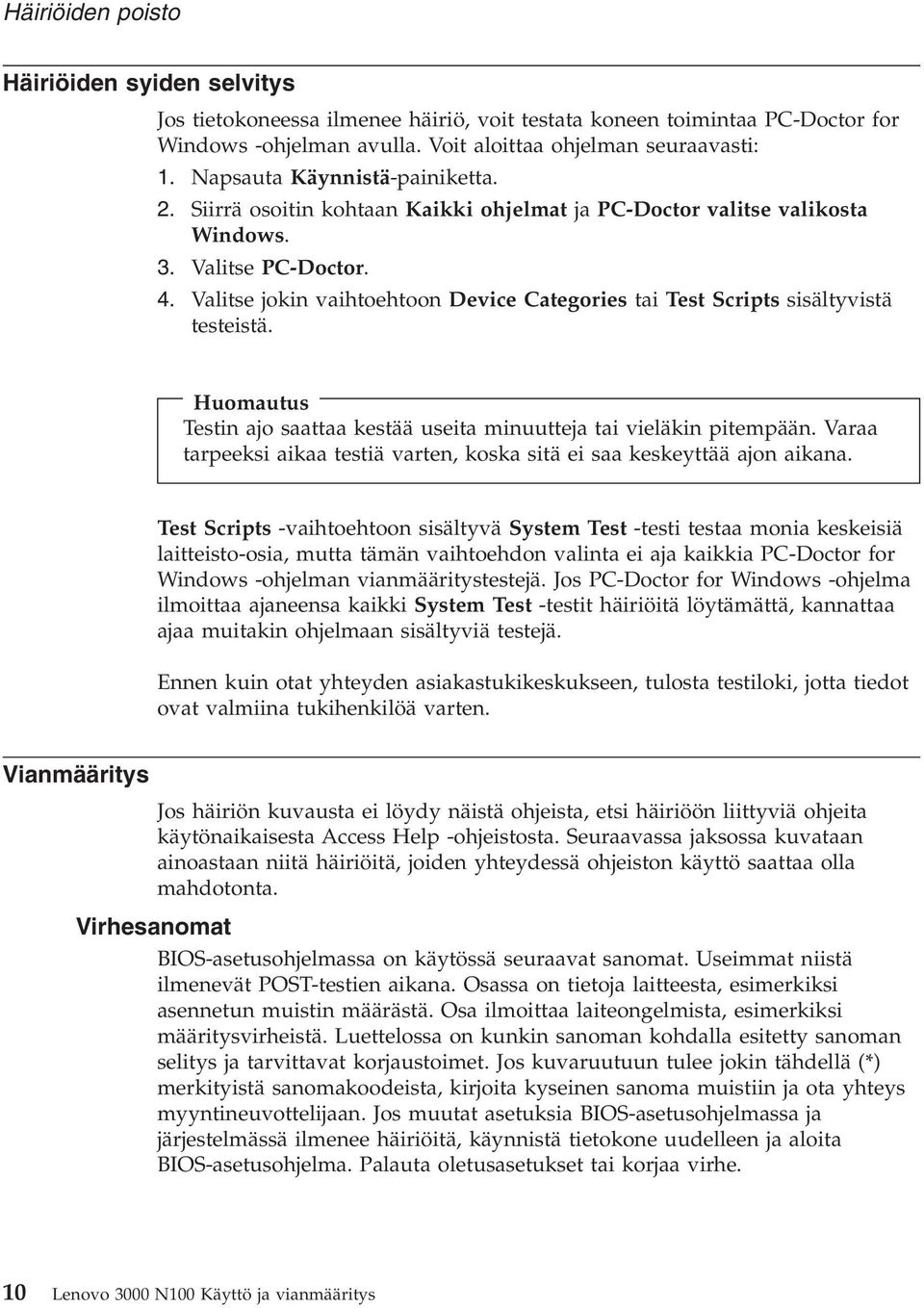 Häiriöiden poisto

Häiriöiden syiden selvitys

Jos tietokoneessa ilmenee häiriö, voit testata koneen toimintaa PC-Doctor for Windows -ohjelman avulla. Voit aloittaa ohjelman seuraavasti:

1. Napsauta Käynnistä-painiketta.
2. Siirrä osoitin kohtaan Kaikki ohjelmat ja PC-Doctor valitse valikosta Windows.
3. Valitse PC-Doctor.
4. Valitse jokin vaihtoehtoon Device Categories tai Test Scripts sisältyvistä testeistä.

Huomautus
Testin ajo saattaa kestää useita minuutteja tai vieläkin pitempään. Varaa tarpeeksi aikaa testiä varten, koska sitä ei saa keskeyttää ajon aikana.

Test Scripts -vaihtoehtoon sisältyvä System Test -testi testaa monia keskeisiä laitteisto-osia, mutta tämän vaihtoehdon valinta ei aja kaikkia PC-Doctor for Windows -ohjelman vianmääritystestejä. Jos PC-Doctor for Windows -ohjelma ilmoittaa ajaneensa kaikki System Test -testit häiriöitä löytämättä, kannattaa ajaa muitakin ohjelmaan sisältyviä testejä.

Ennen kuin otat yhteyden asiakastukikeskukseen, tulosta testiloki, jotta tiedot ovat valmiina tukihenkilöä varten.

Vianmääritys

Jos häiriön kuvausta ei löydy näistä ohjeista, etsi häiriöön liittyviä ohjeita käytönaikaisesta Access Help -ohjeistosta. Seuraavassa jaksossa kuvataan ainoastaan niitä häiriöitä, joiden yhteydessä ohjeiston käyttö saattaa olla mahdotonta.

Virhesanomat

BIOS-asetusohjelmassa on käytössä seuraavat sanomat. Useimmat niistä ilmenevät POST-testien aikana. Osassa on tietoja laitteesta, esimerkiksi asennetun muistin määrästä. Osa ilmoittaa laiteongelmista, esimerkiksi määritysvirheistä. Luettelossa on kunkin sanoman kohdalla esitetty sanoman selitys ja tarvittavat korjaustoimet. Jos kuvaruutuun tulee jokin tähdellä (*) merkityistä sanomakoodeista, kirjoita kyseinen sanoma muistiin ja ota yhteys myyntineuvottelijaan. Jos muutat asetuksia BIOS-asetusohjelmassa ja järjestelmässä ilmenee häiriöitä, käynnistä tietokone uudelleen ja aloita BIOS-asetusohjelma. Palauta oletusasetukset tai korjaa virhe.

10 Lenovo 3000 N100 Käyttö ja vianmääritys